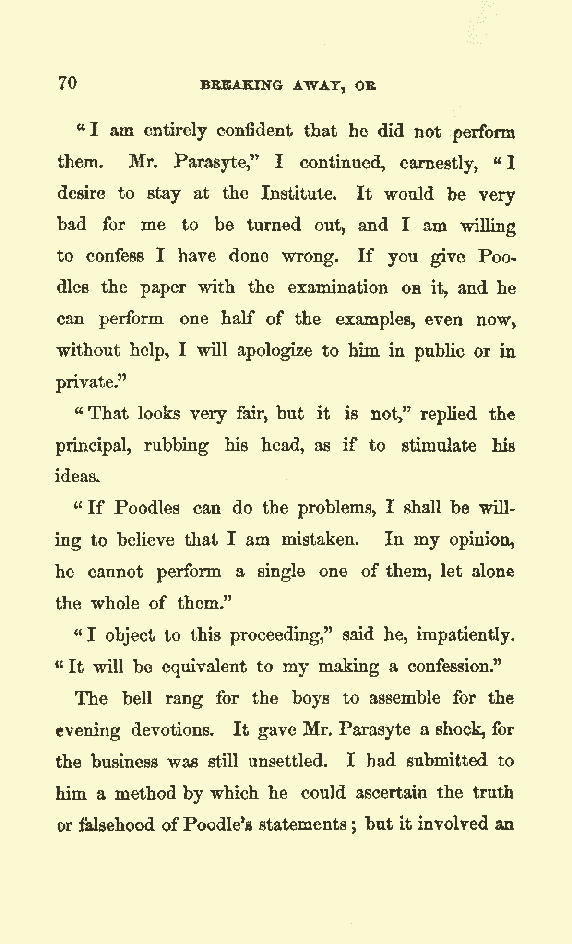 70 BREAKING AWAY, OR

"I am entirely confident that he did not perform them. Mr. Parasyte," I continued, earnestly, "I desire to stay at the Institute. It would be very bad for me to be turned out, and I am willing to confess I have done wrong. If you give Poodles the paper with the examination on it, and he can perform one half of the examples, even now, without help, I will apologize to him in public or in private."

"That looks very fair, but it is not," replied the principal, rubbing his head, as if to stimulate his ideas.

"If Poodles can do the problems, I shall be willing to believe that I am mistaken. In my opinion, he cannot perform a single one of them, let alone the whole of them."

"I object to this proceeding," said he, impatiently. "It will be equivalent to my making a confession."

The bell rang for the boys to assemble for the evening devotions. It gave Mr. Parasyte a shock, for the business was still unsettled. I had submitted to him a method by which he could ascertain the truth or falsehood of Poodle's statements; but it involved an